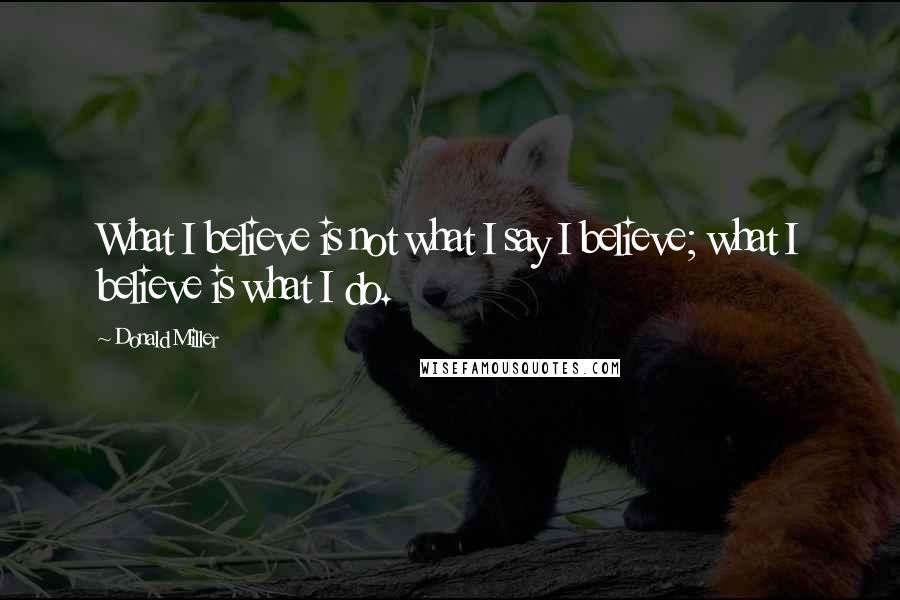 What I believe is not what I say I believe; what I believe is what I do.

~ Donald Miller

WISEFAMOUSQUOTES.COM